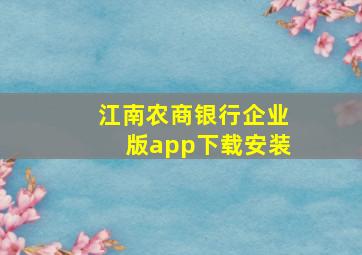 江南农商银行企业版app下载安装